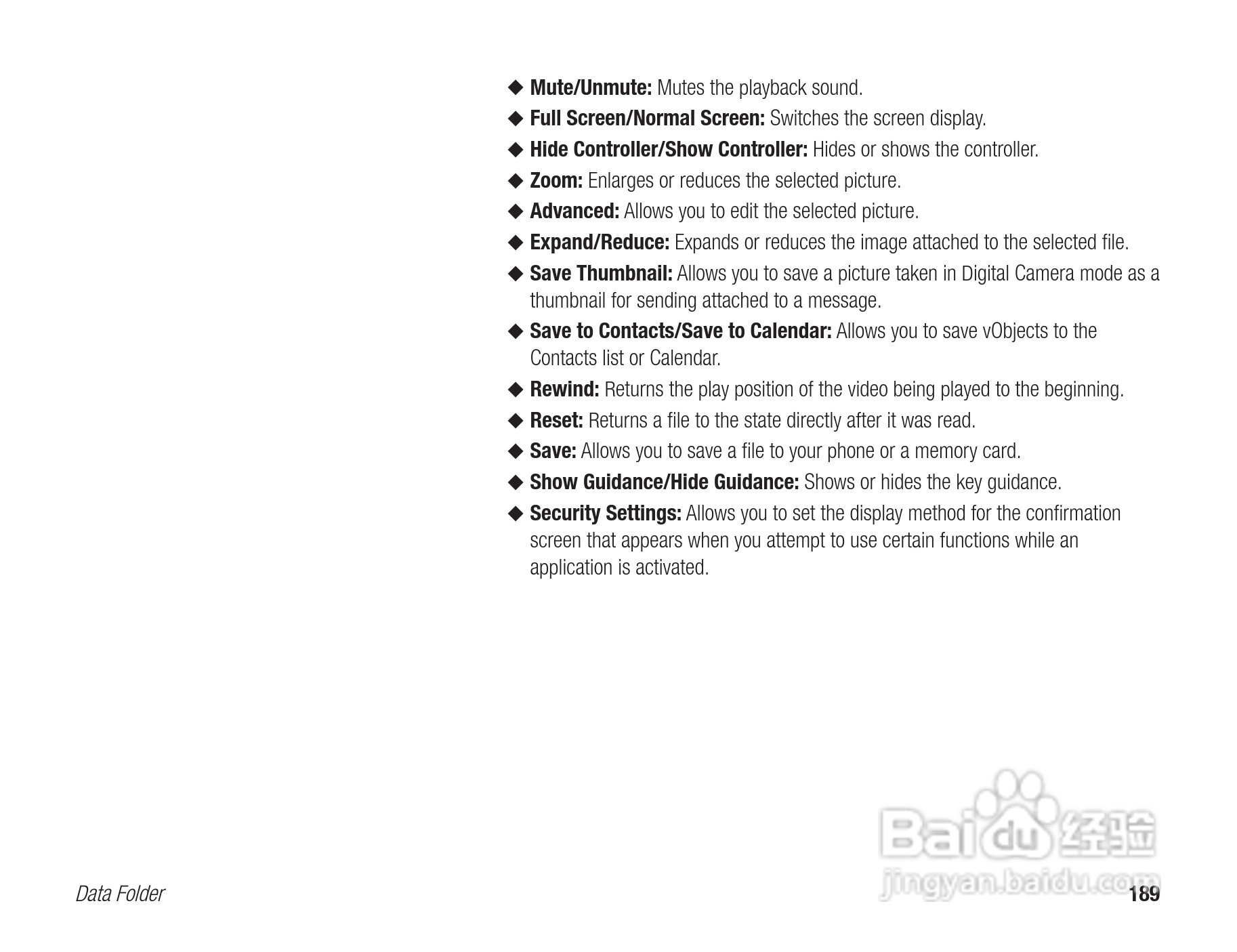 ◆ **Mute/Unmute:** Mutes the playback sound.

◆ **Full Screen/Normal Screen:** Switches the screen display.

◆ **Hide Controller/Show Controller:** Hides or shows the controller.

◆ **Zoom:** Enlarges or reduces the selected picture.

◆ **Advanced:** Allows you to edit the selected picture.

◆ **Expand/Reduce:** Expands or reduces the image attached to the selected file.

◆ **Save Thumbnail:** Allows you to save a picture taken in Digital Camera mode as a thumbnail for sending attached to a message.

◆ **Save to Contacts/Save to Calendar:** Allows you to save vObjects to the Contacts list or Calendar.

◆ **Rewind:** Returns the play position of the video being played to the beginning.

◆ **Reset:** Returns a file to the state directly after it was read.

◆ **Save:** Allows you to save a file to your phone or a memory card.

◆ **Show Guidance/Hide Guidance:** Shows or hides the key guidance.

◆ **Security Settings:** Allows you to set the display method for the confirmation screen that appears when you attempt to use certain functions while an application is activated.

Baidu 经验
jingyan.baidu.com

Data Folder

189